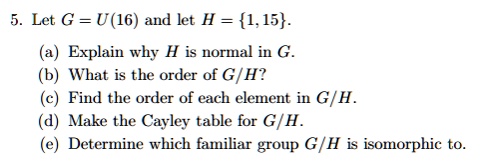 5. Let $G = U(16)$ and let $H = \{1, 15\}$.

(a) Explain why $H$ is normal in $G$.
(b) What is the order of $G/H$?
(c) Find the order of each element in $G/H$.
(d) Make the Cayley table for $G/H$.
(e) Determine which familiar group $G/H$ is isomorphic to.